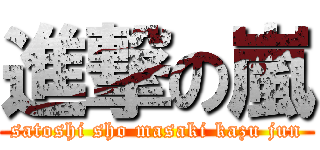 進撃の嵐
satoshi sho masaki kazu jun